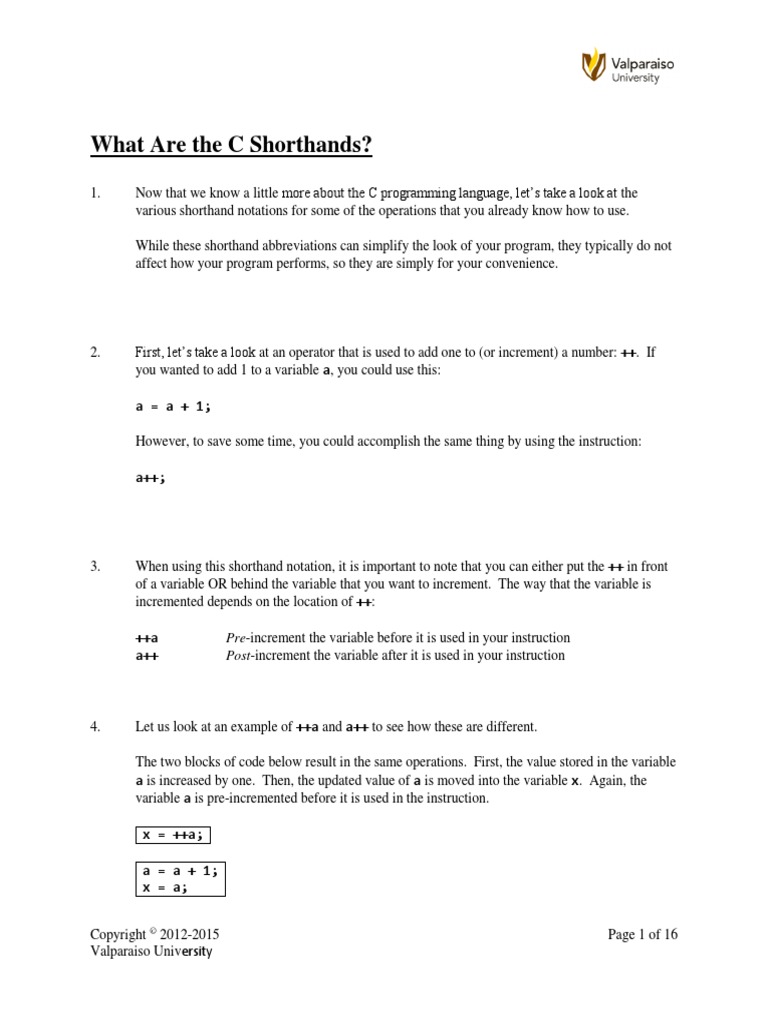 Valparaiso University

What Are the C Shorthands?

1. Now that we know a little more about the C programming language, let's take a look at the various shorthand notations for some of the operations that you already know how to use.

While these shorthand abbreviations can simplify the look of your program, they typically do not affect how your program performs, so they are simply for your convenience.

2. First, let's take a look at an operator that is used to add one to (or increment) a number: ++. If you wanted to add 1 to a variable a, you could use this:

a = a + 1;

However, to save some time, you could accomplish the same thing by using the instruction:

a++;

3. When using this shorthand notation, it is important to note that you can either put the ++ in front of a variable OR behind the variable that you want to increment. The way that the variable is incremented depends on the location of ++:

++a Pre-increment the variable before it is used in your instruction
a++ Post-increment the variable after it is used in your instruction

4. Let us look at an example of ++a and a++ to see how these are different.

The two blocks of code below result in the same operations. First, the value stored in the variable a is increased by one. Then, the updated value of a is moved into the variable x. Again, the variable a is pre-incremented before it is used in the instruction.

x = ++a;

a = a + 1;
x = a;

Copyright © 2012-2015
Valparaiso University

Page 1 of 16